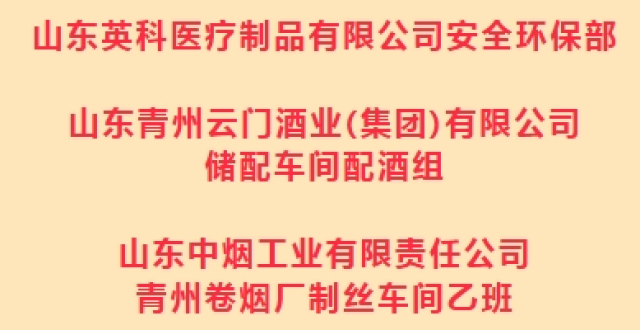 山东英科医疗制品有限公司安全环保部

山东青州云门酒业(集团)有限公司
储配车间配酒组

山东中烟工业有限责任公司
青州卷烟厂制丝车间乙班